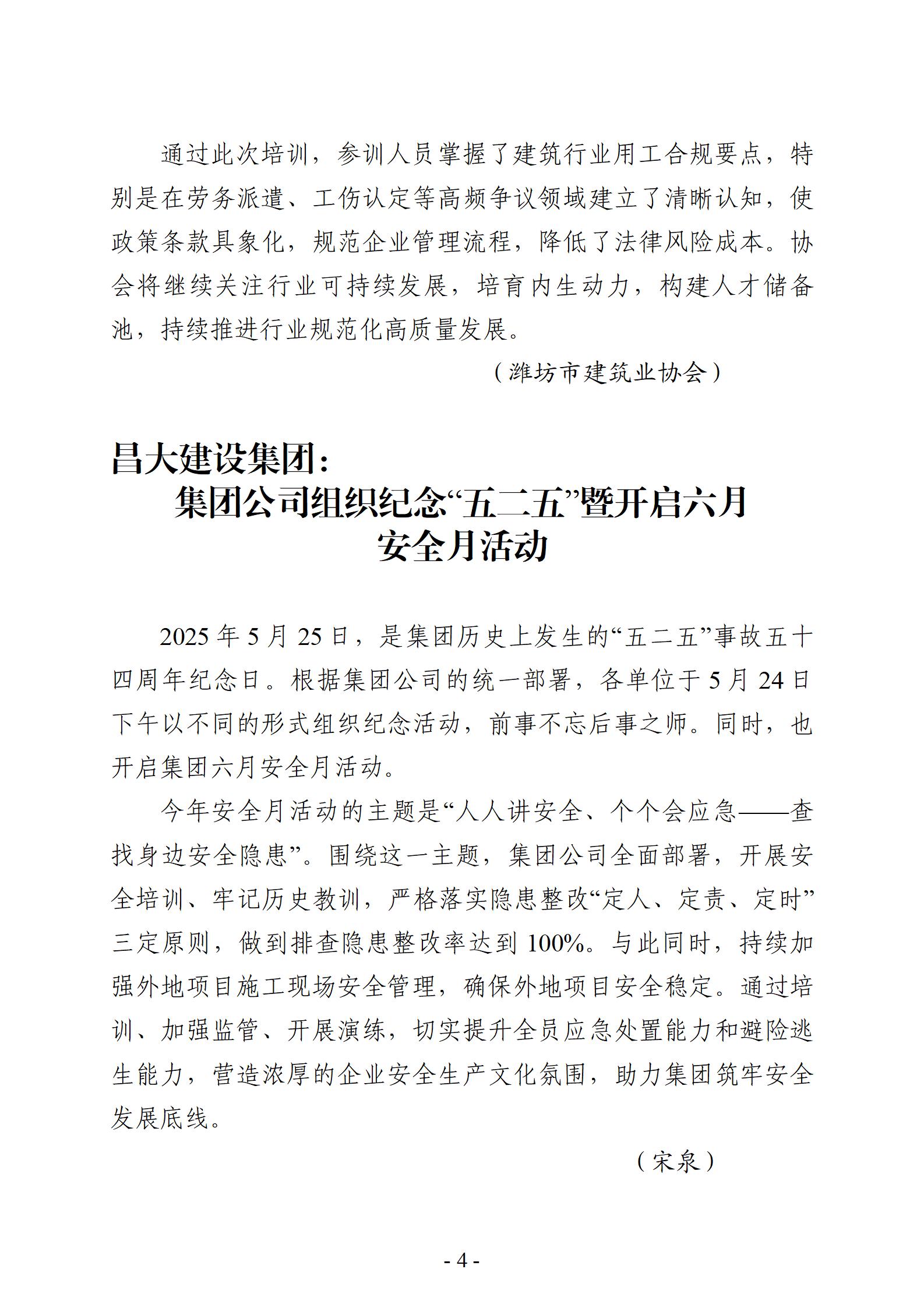 通过此次培训，参训人员掌握了建筑行业用工合规要点，特别是在劳务派遣、工伤认定等高频争议领域建立了清晰认知，使政策条款具象化，规范企业管理流程，降低了法律风险成本。协会将继续关注行业可持续发展，培育内生动力，构建人才储备池，持续推进行业规范化高质量发展。

（潍坊市建筑业协会）

昌大建设集团：
集团公司组织纪念“五二五”暨开启六月安全月活动

2025 年 5 月 25 日，是集团历史上发生的“五二五”事故五十四周年纪念日。根据集团公司的统一部署，各单位于 5 月 24 日下午以不同的形式组织纪念活动，前事不忘后事之师。同时，也开启集团六月安全月活动。

今年安全月活动的主题是“人人讲安全、个个会应急——查找身边安全隐患”。围绕这一主题，集团公司全面部署，开展安全培训、牢记历史教训，严格落实隐患整改“定人、定责、定时”三定原则，做到排查隐患整改率达到 100%。与此同时，持续加强外地项目施工现场安全管理，确保外地项目安全稳定。通过培训、加强监管、开展演练，切实提升全员应急处置能力和避险逃生能力，营造浓厚的企业安全生产文化氛围，助力集团筑牢安全发展底线。

（宋泉）

- 4 -